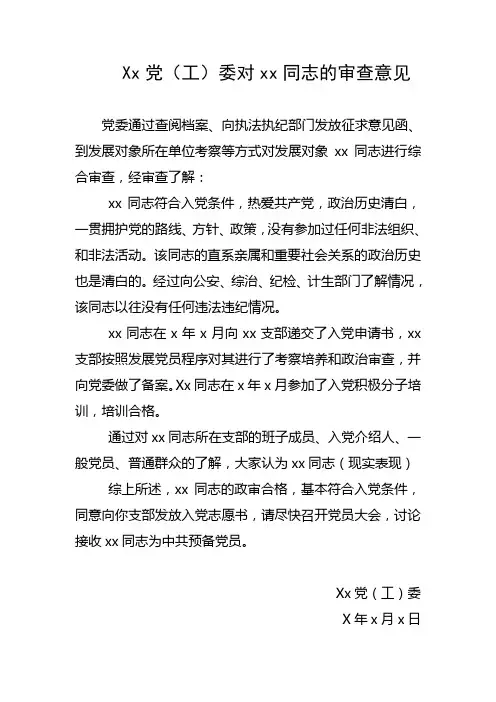 Xx 党（工）委对 xx 同志的审查意见

党委通过查阅档案、向执法执纪部门发放征求意见函、到发展对象所在单位考察等方式对发展对象 xx 同志进行综合审查，经审查了解：

xx 同志符合入党条件，热爱共产党，政治历史清白，一贯拥护党的路线、方针、政策，没有参加过任何非法组织、和非法活动。该同志的直系亲属和重要社会关系的政治历史也是清白的。经过向公安、综治、纪检、计生部门了解情况，该同志以往没有任何违法违纪情况。

xx 同志在 x 年 x 月向 xx 支部递交了入党申请书，xx 支部按照发展党员程序对其进行了考察培养和政治审查，并向党委做了备案。Xx 同志在 x 年 x 月参加了入党积极分子培训，培训合格。

通过对 xx 同志所在支部的班子成员、入党介绍人、一般党员、普通群众的了解，大家认为 xx 同志（现实表现）

综上所述，xx 同志的政审合格，基本符合入党条件，同意向你支部发放入党志原书，请尽快召开党员大会，讨论接收 xx 同志为中共预备党员。

Xx 党（工）委

X 年 x 月 x 日